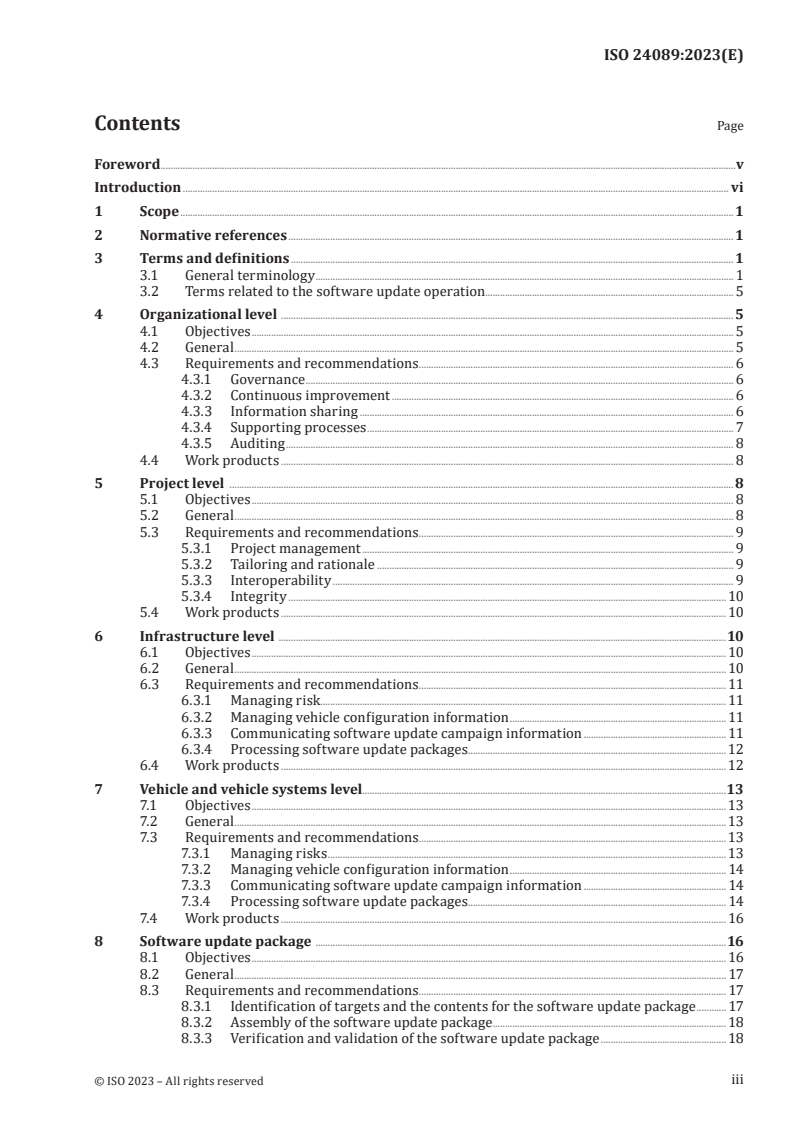 ISO 24089:2023(E)

Contents

Page

Foreword v
Introduction vi
1 Scope 1
2 Normative references 1
3 Terms and definitions 1
3.1 General terminology 1
3.2 Terms related to the software update operation 5
4 Organizational level 5
4.1 Objectives 5
4.2 General 5
4.3 Requirements and recommendations 6
4.3.1 Governance 6
4.3.2 Continuous improvement 6
4.3.3 Information sharing 6
4.3.4 Supporting processes 7
4.3.5 Auditing 8
4.4 Work products 8
5 Project level 8
5.1 Objectives 8
5.2 General 8
5.3 Requirements and recommendations 9
5.3.1 Project management 9
5.3.2 Tailoring and rationale 9
5.3.3 Interoperability 9
5.3.4 Integrity 10
5.4 Work products 10
6 Infrastructure level 10
6.1 Objectives 10
6.2 General 10
6.3 Requirements and recommendations 11
6.3.1 Managing risk 11
6.3.2 Managing vehicle configuration information 11
6.3.3 Communicating software update campaign information 11
6.3.4 Processing software update packages 12
6.4 Work products 12
7 Vehicle and vehicle systems level 13
7.1 Objectives 13
7.2 General 13
7.3 Requirements and recommendations 13
7.3.1 Managing risks 13
7.3.2 Managing vehicle configuration information 14
7.3.3 Communicating software update campaign information 14
7.3.4 Processing software update packages 14
7.4 Work products 16
8 Software update package 16
8.1 Objectives 16
8.2 General 17
8.3 Requirements and recommendations 17
8.3.1 Identification of targets and the contents for the software update package 17
8.3.2 Assembly of the software update package 18
8.3.3 Verification and validation of the software update package 18

© ISO 2023 – All rights reserved

iii